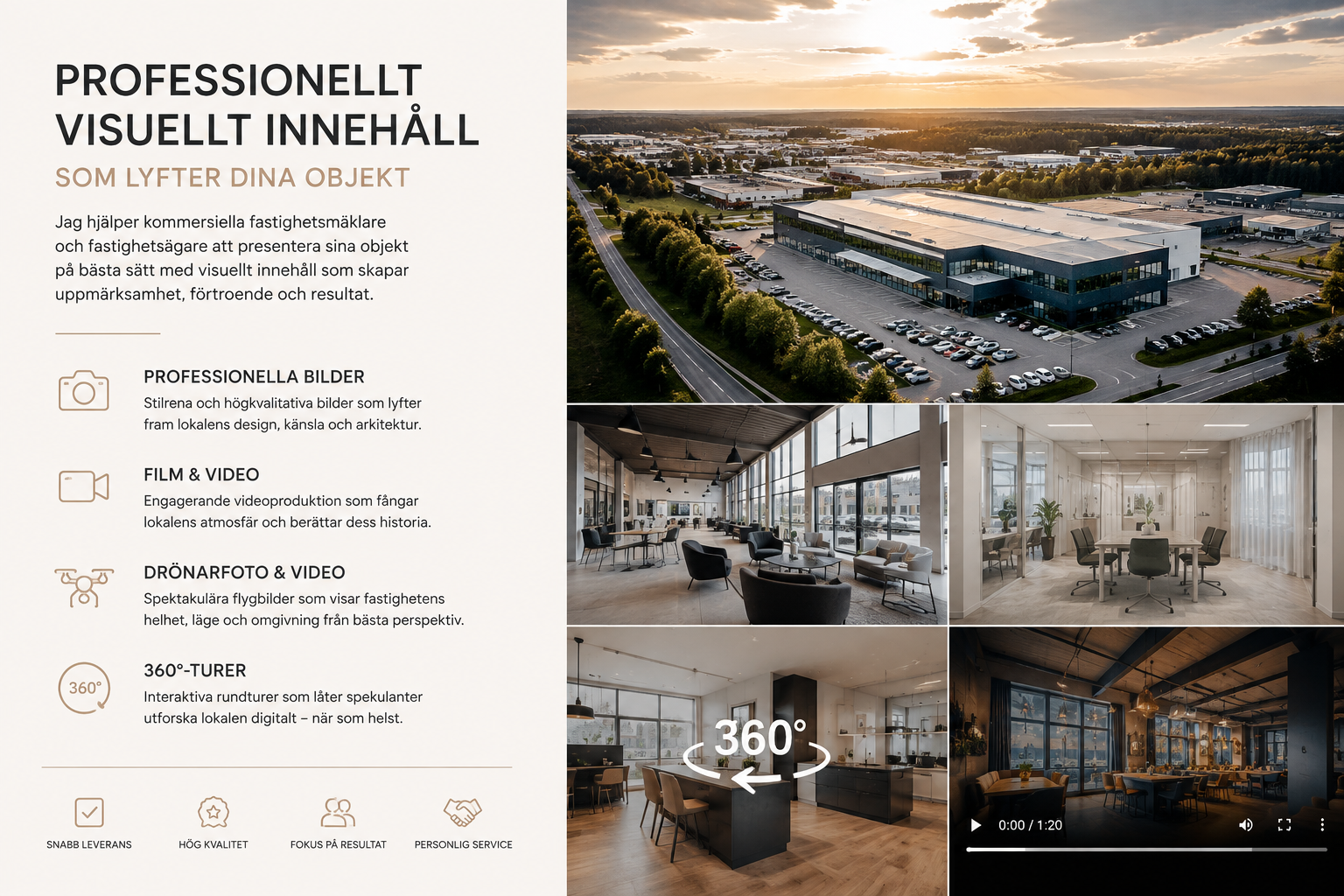 PROFESSIONELLT VISUELLT INNEHÅLL

SOM LYFTER DINA OBJEKT

Jag hjälper kommersiella fastighetsmäklare och fastighetsägare att presentera sina objekt på bästa sätt med visuellt innehåll som skapar uppmärksamhet, förtroende och resultat.

PROFESSIONELLA BILDER

Stilrena och högkvalitativa bilder som lyfter fram lokalens design, känsla och arkitektur.

FILM & VIDEO

Engagerande videoproduktion som fångar lokalens atmosfär och berättar dess historia.

DRÖNARFOTO & VIDEO

Spektakulära flygbilder som visar fastighetens helhet, läge och omgivning från bästa perspektiv.

360°

360°-TURER

Interaktiva rundturer som låter spekulanter utforska lokalen digitalt – när som helst.

SNABB LEVERANS

HÖG KVALITET

FOKUS PÅ RESULTAT

PERSONLIG SERVICE

360°

0:00 / 1:20